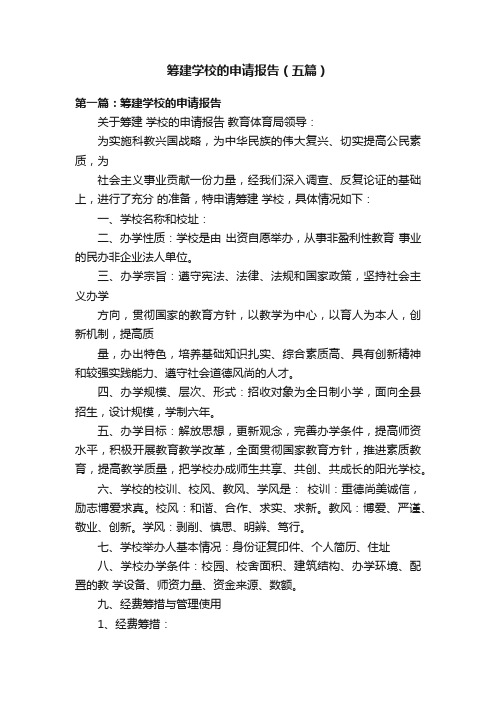 筹建学校的申请报告（五篇）

第一篇：筹建学校的申请报告

关于筹建 学校的申请报告 教育体育局领导：

为实施科教兴国战略，为中华民族的伟大复兴、切实提高公民素质，为

社会主义事业贡献一份力量，经我们深入调查、反复论证的基础上，进行了充分 的准备，特申请筹建 学校，具体情况如下：

一、学校名称和校址：

二、办学性质：学校是由 出资自愿举办，从事非盈利性教育 事业的民办非企业法人单位。

三、办学宗旨：遵守宪法、法律、法规和国家政策，坚持社会主义办学

方向，贯彻国家的教育方针，以教学为中心，以育人为本人，创新机制，提高质

量，办出特色，培养基础知识扎实、综合素质高、具有创新精神和较强实践能力、遵守社会道德风尚的人才。

四、办学规模、层次、形式：招收对象为全日制小学，面向全县招生，设计规模，学制六年。

五、办学目标：解放思想，更新观念，完善办学条件，提高师资水平，积极开展教育教学改革，全面贯彻国家教育方针，推进素质教育，提高教学质量，把学校办成师生共享、共创、共成长的阳光学校。

六、学校的校训、校风、教风、学风是： 校训：重德尚美诚信，励志博爱求真。校风：和谐、合作、求实、求新。教风：博爱、严谨、敬业、创新。学风：剥削、慎思、明辨、笃行。

七、学校举办人基本情况：身份证复印件、个人简历、住址

八、学校办学条件：校园、校舍面积、建筑结构、办学环境、配置的教 学设备、师资力量、资金来源、数额。

九、经费筹措与管理使用

1、经费筹措：